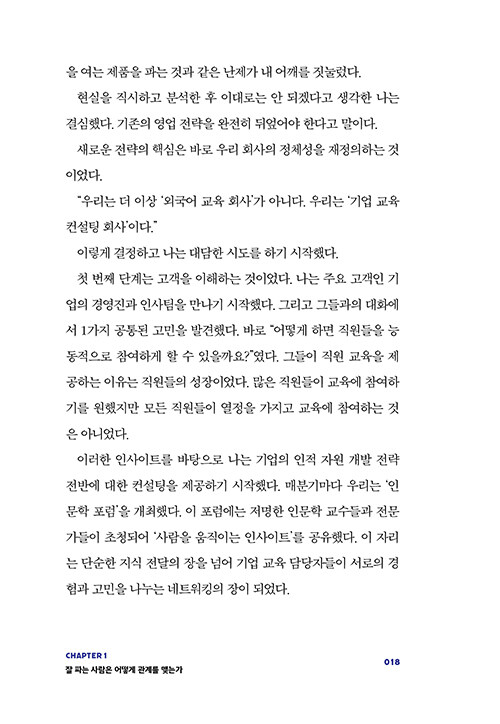 을 여는 제품을 파는 것과 같은 난제가 내 어깨를 짓눌렀다.

현실을 직시하고 분석한 후 이대로는 안 되겠다고 생각한 나는 결심했다. 기존의 영업 전략을 완전히 뒤엎어야 한다고 말이다.

새로운 전략의 핵심은 바로 우리 회사의 정체성을 재정의하는 것이었다.

"우리는 더 이상 '외국어 교육 회사'가 아니다. 우리는 '기업 교육 컨설팅 회사'이다."

이렇게 결정하고 나는 대담한 시도를 하기 시작했다.

첫 번째 단계는 고객을 이해하는 것이었다. 나는 주요 고객인 기업의 경영진과 인사팀을 만나기 시작했다. 그리고 그들과의 대화에서 1가지 공통된 고민을 발견했다. 바로 "어떻게 하면 직원들을 능동적으로 참여하게 할 수 있을까요?"였다. 그들이 직원 교육을 제공하는 이유는 직원들의 성장이었다. 많은 직원들이 교육에 참여하기를 원했지만 모든 직원들이 열정을 가지고 교육에 참여하는 것은 아니었다.

이러한 인사이트를 바탕으로 나는 기업의 인적 자원 개발 전략 전반에 대한 컨설팅을 제공하기 시작했다. 매분기마다 우리는 '인문학 포럼'을 개최했다. 이 포럼에는 저명한 인문학 교수들과 전문가들이 초청되어 '사람을 움직이는 인사이트'를 공유했다. 이 자리는 단순한 지식 전달의 장을 넘어 기업 교육 담당자들이 서로의 경험과 고민을 나누는 네트워킹의 장이 되었다.

CHAPTER 1
잘 파는 사람은 어떻게 관계를 맺는가

018